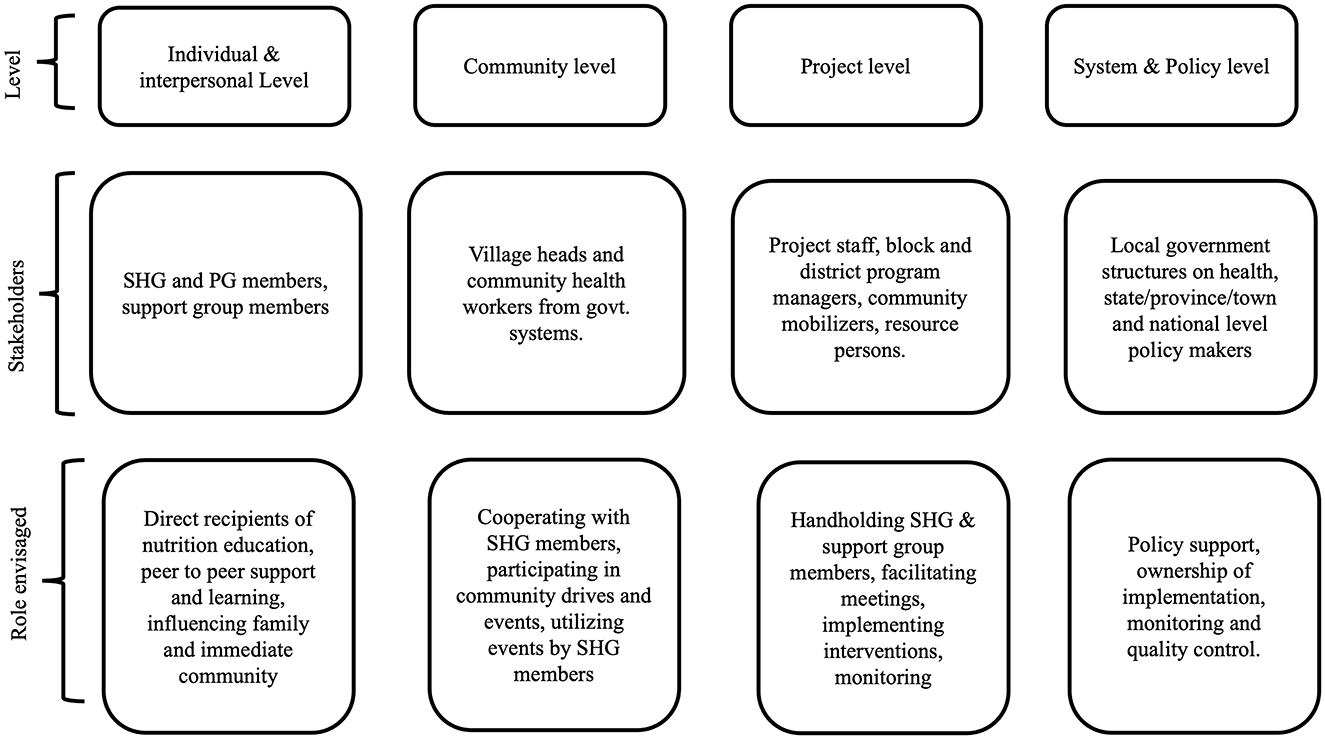 Level

Individual & interpersonal Level

Community level

Project level

System & Policy level

Stakeholders

SHG and PG members, support group members

Village heads and community health workers from govt. systems.

Project staff, block and district program managers, community mobilizers, resource persons.

Local government structures on health, state/province/town and national level policy makers

Role envisaged

Direct recipients of nutrition education, peer to peer support and learning, influencing family and immediate community

Cooperating with SHG members, participating in community drives and events, utilizing events by SHG members

Handholding SHG & support group members, facilitating meetings, implementing interventions, monitoring

Policy support, ownership of implementation, monitoring and quality control.